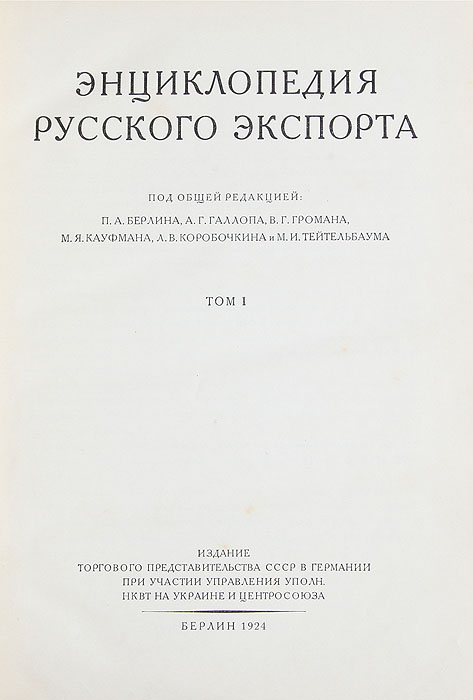 ЭНЦИКЛОПЕДИЯ
РУССКОГО ЭКСПОРТА

ПОД ОБЩЕЙ РЕДАКЦИЕЙ:
П. А. БЕРЛИНА, А. Г. ГАЛЛОПА, В. Г. ГРОМАНА,
М. Я. КАУФМАНА, Л. В. КОРОБОЧКИНА и М. И. ТЕЙТЕЛЬБАУМА

ТОМ I

ИЗДАНИЕ
ТОРГОВОГО ПРЕДСТАВИТЕЛЬСТВА СССР В ГЕРМАНИИ
ПРИ УЧАСТИИ УПРАВЛЕНИЯ УПОЛН.
НКВТ НА УКРАИНЕ И ЦЕНТРОСОЮЗА

БЕРЛИН 1924